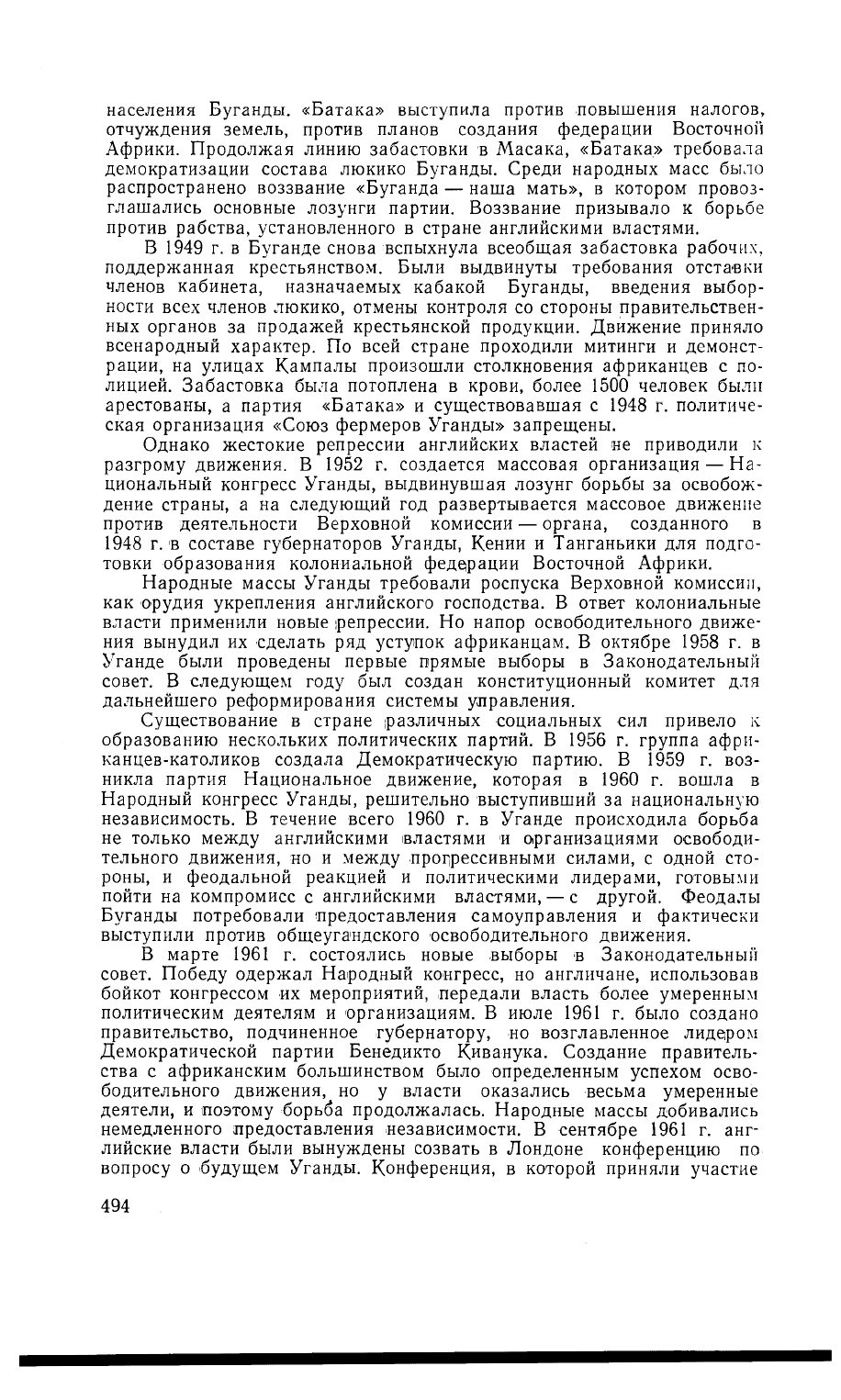 населения Буганды. «Батака» выступила против повышения налогов, отчуждения земель, против планов создания федерации Восточной Африки. Продолжая линию забастовки в Масака, «Батака» требовала демократизации состава люкико Буганды. Среди народных масс было распространено воззвание «Буганда — наша мать», в котором провозглашались основные лозунги партии. Воззвание призывало к борьбе против рабства, установленного в стране английскими властями.

В 1949 г. в Буганде снова вспыхнула всеобщая забастовка рабочих, поддержанная крестьянством. Были выдвинуты требования отставки членов кабинета, назначаемых кабакой Буганды, введения выборности всех членов люкико, отмены контроля со стороны правительственных органов за продажей крестьянской продукции. Движение приняло всенародный характер. По всей стране проходили митинги и демонстрации, на улицах Кампалы произошли столкновения африканцев с полицией. Забастовка была потоплена в крови, более 1500 человек были арестованы, а партия «Батака» и существовавшая с 1948 г. политическая организация «Союз фермеров Уганды» запрещены.

Однако жестокие репрессии английских властей не приводили к разгрому движения. В 1952 г. создается массовая организация — Национальный конгресс Уганды, выдвинувшая лозунг борьбы за освобождение страны, а на следующий год развертывается массовое движение против деятельности Верховной комиссии — органа, созданного в 1948 г. в составе губернаторов Уганды, Кении и Танганьики для подготовки образования колониальной федерации Восточной Африки.

Народные массы Уганды требовали роспуска Верховной комиссии, как орудия укрепления английского господства. В ответ колониальные власти применили новые репрессии. Но напор освободительного движения вынудил их сделать ряд уступок африканцам. В октябре 1958 г. в Уганде были проведены первые прямые выборы в Законодательный совет. В следующем году был создан конституционный комитет для дальнейшего реформирования системы управления.

Существование в стране различных социальных сил привело к образованию нескольких политических партий. В 1956 г. группа африканцев-католиков создала Демократическую партию. В 1959 г. возникла партия Национальное движение, которая в 1960 г. вошла в Народный конгресс Уганды, решительно выступивший за национальную независимость. В течение всего 1960 г. в Уганде происходила борьба не только между английскими властями и организациями освободительного движения, но и между прогрессивными силами, с одной стороны, и феодальной реакцией и политическими лидерами, готовыми пойти на компромисс с английскими властями, — с другой. Феодалы Буганды потребовали предоставления самоуправления и фактически выступили против общеугандского освободительного движения.

В марте 1961 г. состоялись новые выборы в Законодательный совет. Победу одержал Народный конгресс, но англичане, использовав бойкот конгрессом их мероприятий, передали власть более умеренным политическим деятелям и организациям. В июле 1961 г. было создано правительство, подчиненное губернатору, но возглавленное лидером Демократической партии Бенедикто Киванука. Создание правительства с африканским большинством было определенным успехом освободительного движения, но у власти оказались весьма умеренные деятели, и поэтому борьба продолжалась. Народные массы добивались немедленного предоставления независимости. В сентябре 1961 г. английские власти были вынуждены созвать в Лондоне конференцию по вопросу о будущем Уганды. Конференция, в которой приняли участие

494